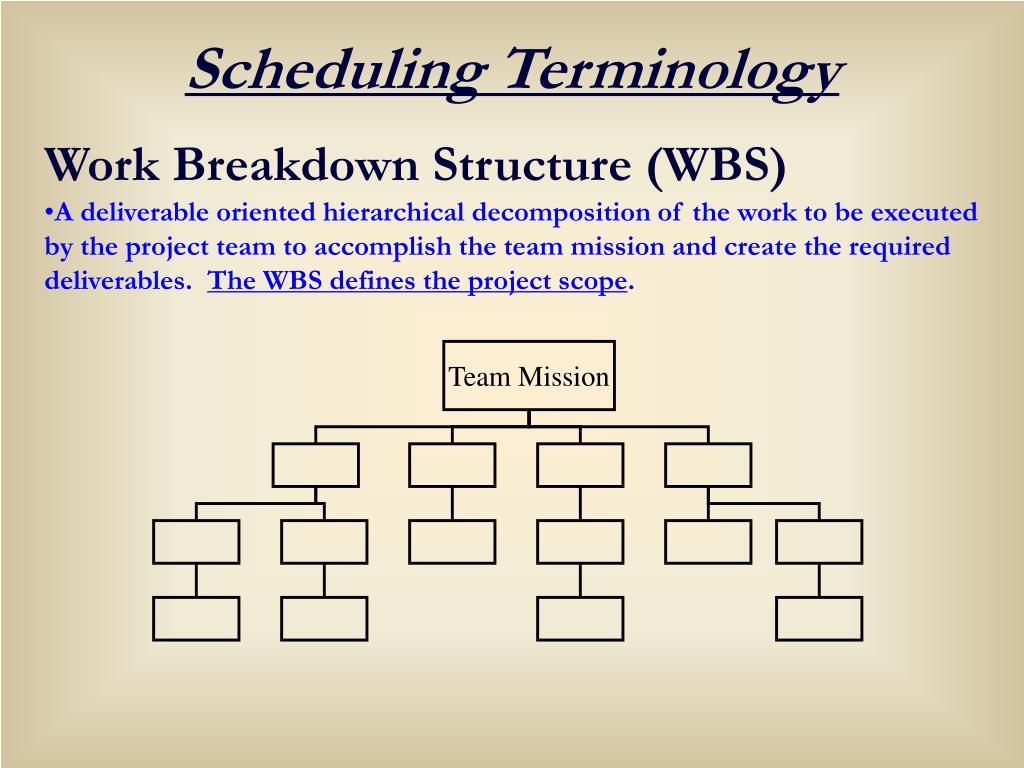 Scheduling Terminology

Work Breakdown Structure (WBS)

•A deliverable oriented hierarchical decomposition of the work to be executed by the project team to accomplish the team mission and create the required deliverables. The WBS defines the project scope.

Team Mission